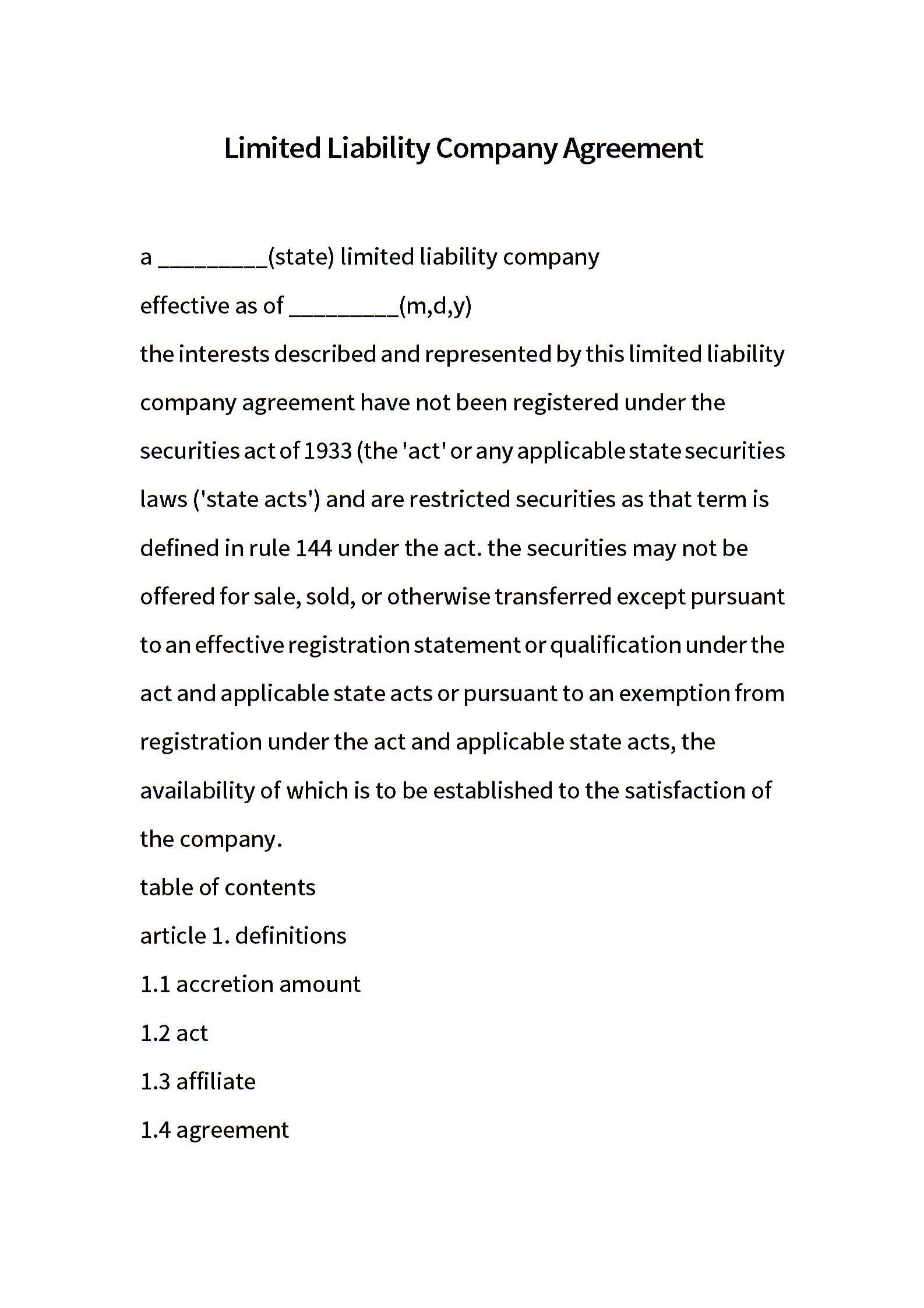 Limited Liability Company Agreement

a _________(state) limited liability company

effective as of _________(m,d,y)

the interests described and represented by this limited liability company agreement have not been registered under the securities act of 1933 (the 'act' or any applicable state securities laws ('state acts') and are restricted securities as that term is defined in rule 144 under the act. the securities may not be offered for sale, sold, or otherwise transferred except pursuant to an effective registration statement or qualification under the act and applicable state acts or pursuant to an exemption from registration under the act and applicable state acts, the availability of which is to be established to the satisfaction of the company.

table of contents

article 1. definitions

1.1 accretion amount

1.2 act

1.3 affiliate

1.4 agreement